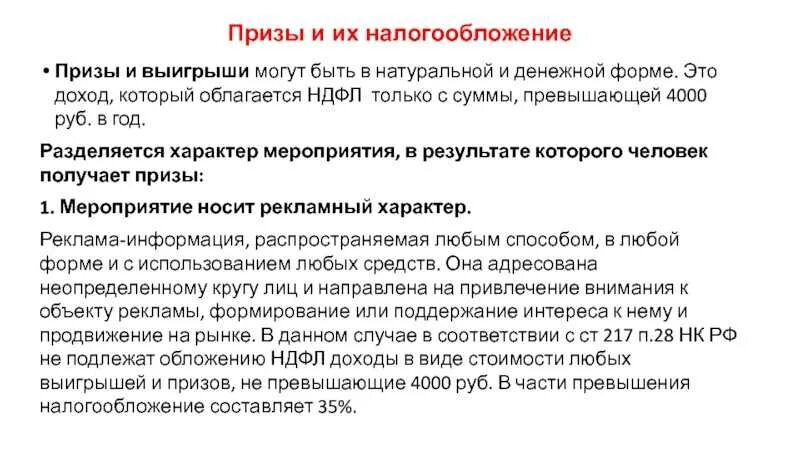 Призы и их налогообложение

• Призы и выигрыши могут быть в натуральной и денежной форме. Это доход, который облагается НДФЛ  только с суммы, превышающей 4000 руб. в год.

Разделяется характер мероприятия, в результате которого человек получает призы:

1. Мероприятие носит рекламный характер.

Реклама-информация, распространяемая любым способом, в любой форме и с использованием любых средств. Она адресована неопределенному кругу лиц и направлена на привлечение внимания к объекту рекламы, формирование или поддержание интереса к нему и продвижение на рынке. В данном случае в соответствии с ст 217 п.28 НК РФ не подлежат обложению НДФЛ доходы в виде стоимости любых выигрышей и призов, не превышающие 4000 руб. В части превышения налогообложение составляет 35%.